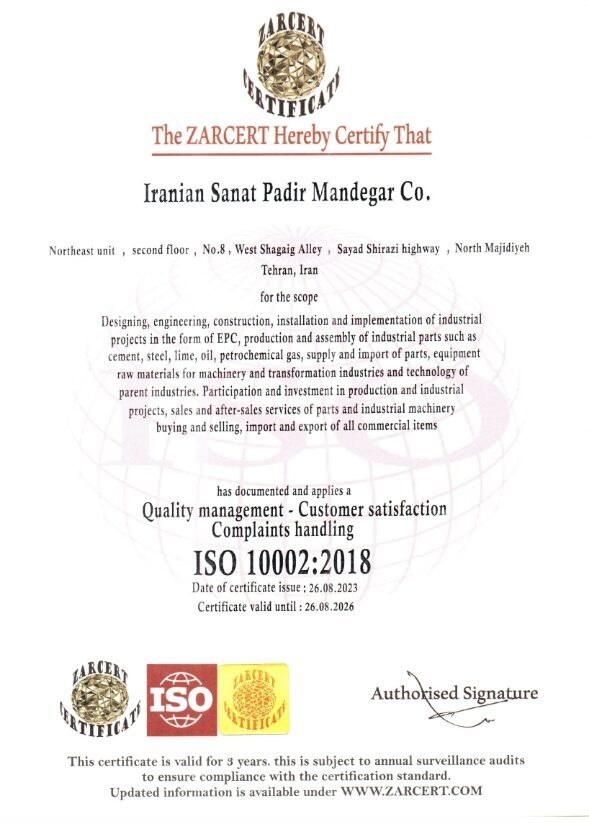 ZARCERT
CERTIFICATE

The ZARCERT Hereby Certify That

Iranian Sanat Padir Mandegar Co.

Northeast unit , second floor , No.8 , West Shagaig Alley , Sayad Shirazi highway , North Majidiyeh
Tehran, Iran

for the scope

Designing, engineering, construction, installation and implementation of industrial projects in the form of EPC, production and assembly of industrial parts such as cement, steel, lime, oil, petrochemical gas, supply and import of parts, equipment raw materials for machinery and transformation industries and technology of parent industries. Participation and investment in production and industrial projects, sales and after-sales services of parts and industrial machinery buying and selling, import and export of all commercial items

has documented and applies a
Quality management - Customer satisfaction
Complaints handling
ISO 10002:2018
Date of certificate issue : 26.08.2023
Certificate valid until : 26.08.2026

ZARCERT
CERTIFICATE
ISO
ZARCERT
CERTIFICATE

Authorised Signature

This certificate is valid for 3 years. this is subject to annual surveillance audits to ensure compliance with the certification standard.
Updated information is available under WWW.ZARCERT.COM